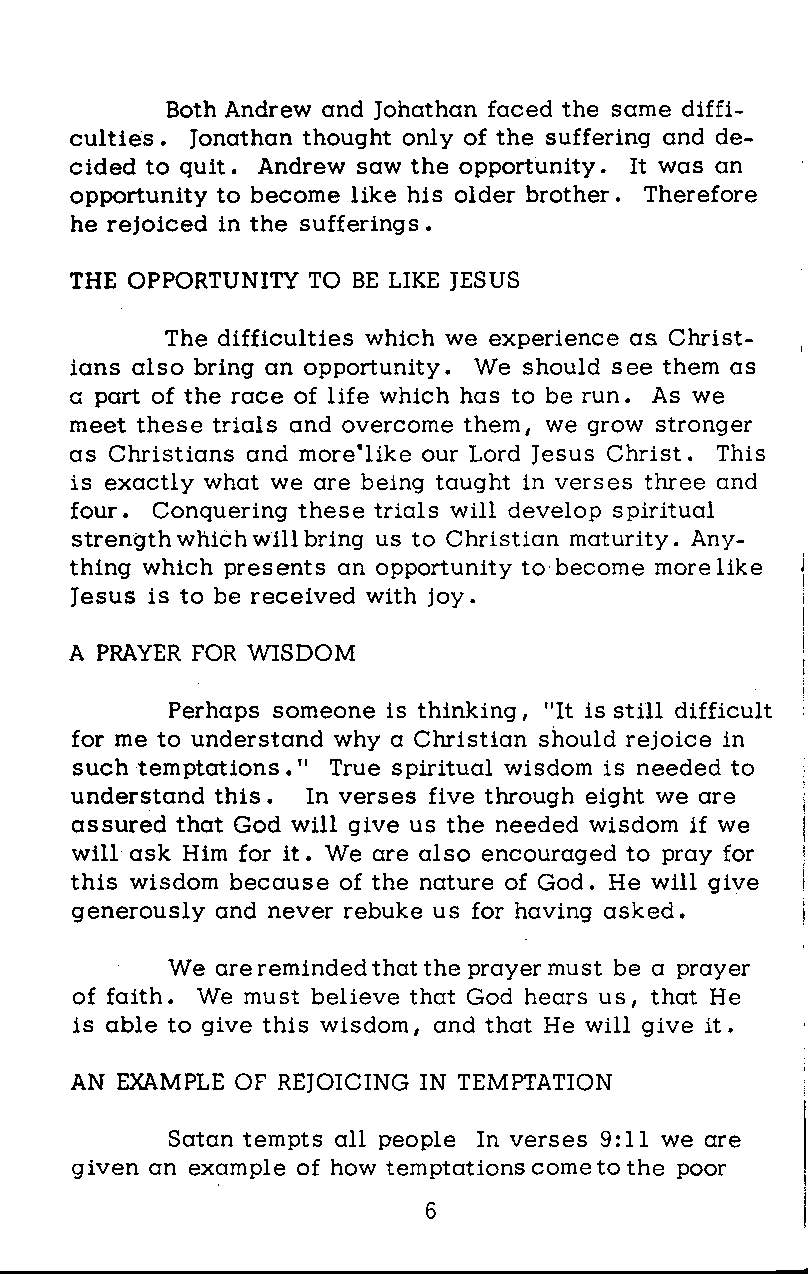 Both Andrew and Johathan faced the same difficulties. Jonathan thought only of the suffering and decided to quit. Andrew saw the opportunity. It was an opportunity to become like his older brother. Therefore he rejoiced in the sufferings.

THE OPPORTUNITY TO BE LIKE JESUS

The difficulties which we experience as Christians also bring an opportunity. We should see them as a part of the race of life which has to be run. As we meet these trials and overcome them, we grow stronger as Christians and more like our Lord Jesus Christ. This is exactly what we are being taught in verses three and four. Conquering these trials will develop spiritual strength which will bring us to Christian maturity. Anything which presents an opportunity to become more like Jesus is to be received with joy.

A PRAYER FOR WISDOM

Perhaps someone is thinking, "It is still difficult for me to understand why a Christian should rejoice in such temptations." True spiritual wisdom is needed to understand this. In verses five through eight we are assured that God will give us the needed wisdom if we will ask Him for it. We are also encouraged to pray for this wisdom because of the nature of God. He will give generously and never rebuke us for having asked.

We are reminded that the prayer must be a prayer of faith. We must believe that God hears us, that He is able to give this wisdom, and that He will give it.

AN EXAMPLE OF REJOICING IN TEMPTATION

Satan tempts all people In verses 9:11 we are given an example of how temptations come to the poor

6